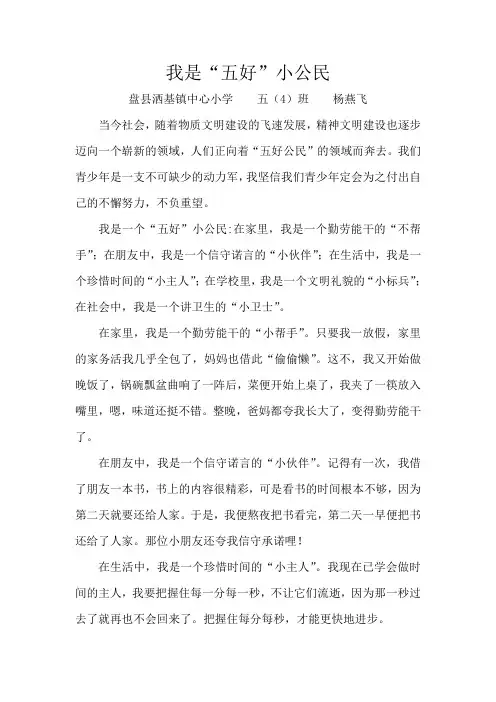 我是“五好”小公民

盘县洒基镇中心小学　　五（4）班　　杨燕飞

当今社会，随着物质文明建设的飞速发展，精神文明建设也逐步迈向一个崭新的领域，人们正向着“五好公民”的领域而奔去。我们青少年是一支不可缺少的动力军，我坚信我们青少年定会为之付出自己的不懈努力，不负重望。

我是一个“五好”小公民：在家里，我是一个勤劳能干的“不帮手”；在朋友中，我是一个信守诺言的“小伙伴”；在生活中，我是一个珍惜时间的“小主人”；在学校里，我是一个文明礼貌的“小标兵”；在社会中，我是一个讲卫生的“小卫士”。

在家里，我是一个勤劳能干的“小帮手”。只要我一放假，家里的家务活我几乎全包了，妈妈也借此“偷偷懒”。这不，我又开始做晚饭了，锅碗瓢盆曲响了一阵后，菜便开始上桌了，我夹了一筷放入嘴里，嗯，味道还挺不错。整晚，爸妈都夸我长大了，变得勤劳能干了。

在朋友中，我是一个信守诺言的“小伙伴”。记得有一次，我借了朋友一本书，书上的内容很精彩，可是看书的时间根本不够，因为第二天就要还给人家。于是，我便熬夜把书看完，第二天一早便把书还给了人家。那位小朋友还夸我信守承诺哩！

在生活中，我是一个珍惜时间的“小主人”。我现在已学会做时间的主人，我要把握住每一分每一秒，不让它们流逝，因为那一秒过去了就再也不会回来了。把握住每分每秒，才能更快地进步。